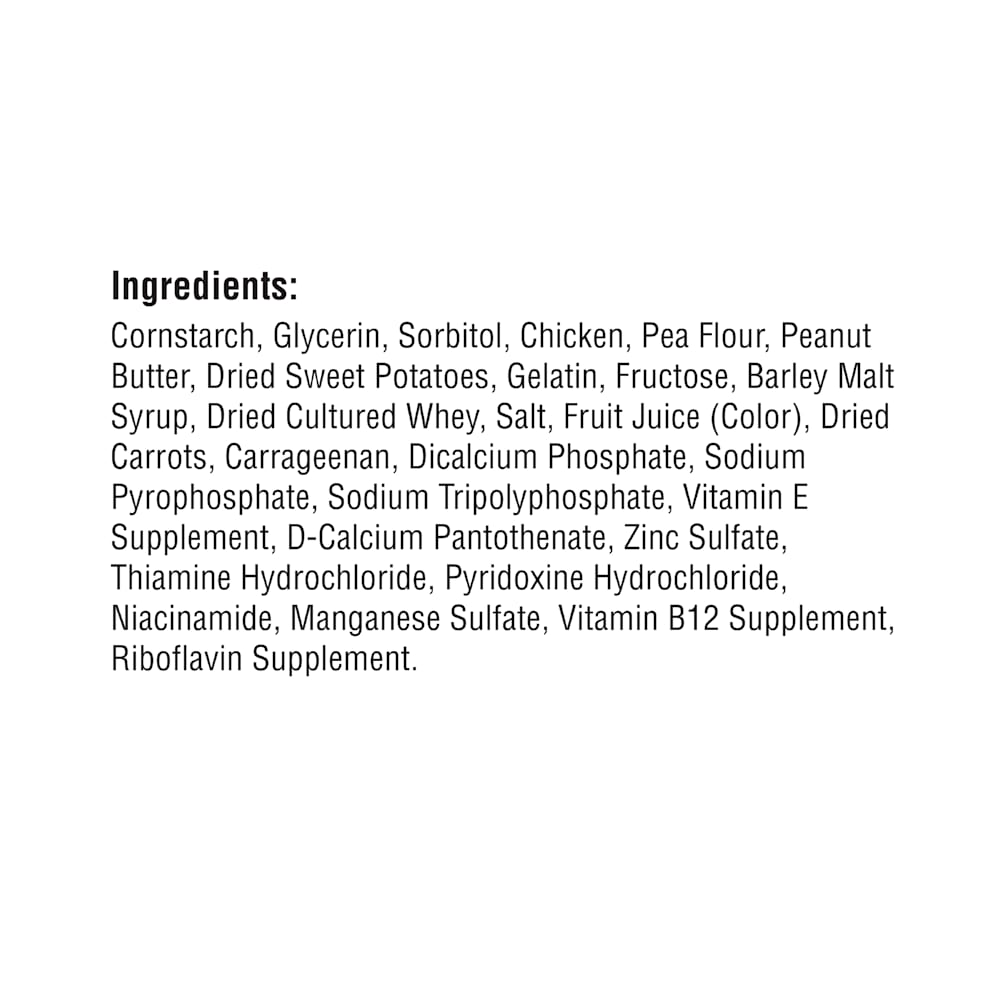 Ingredients:

Cornstarch, Glycerin, Sorbitol, Chicken, Pea Flour, Peanut Butter, Dried Sweet Potatoes, Gelatin, Fructose, Barley Malt Syrup, Dried Cultured Whey, Salt, Fruit Juice (Color), Dried Carrots, Carrageenan, Dicalcium Phosphate, Sodium Pyrophosphate, Sodium Tripolyphosphate, Vitamin E Supplement, D-Calcium Pantothenate, Zinc Sulfate, Thiamine Hydrochloride, Pyridoxine Hydrochloride, Niacinamide, Manganese Sulfate, Vitamin B12 Supplement, Riboflavin Supplement.